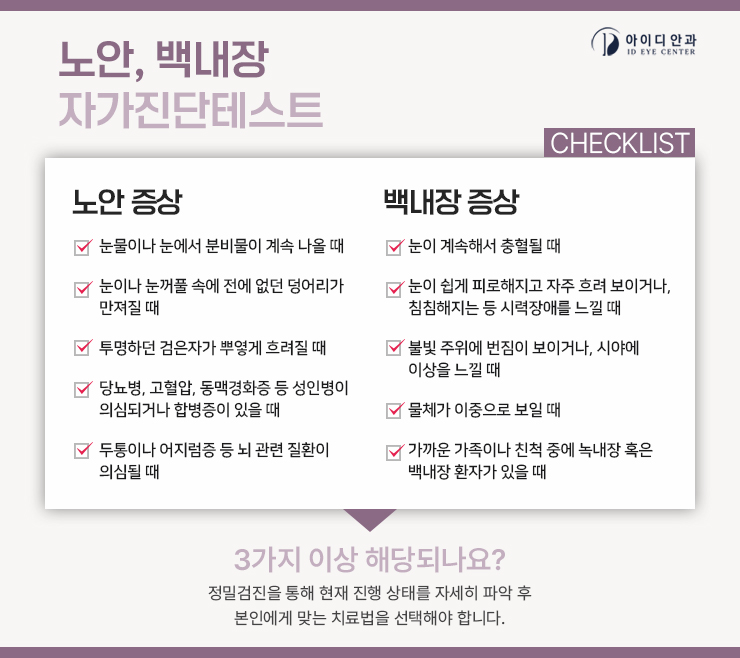 아이디안과
ID EYE CENTER

노안, 백내장
자가진단테스트

CHECKLIST

노안 증상

☑ 눈물이나 눈에서 분비물이 계속 나올 때

☑ 눈이나 눈꺼풀 속에 전에 없던 덩어리가 만져질 때

☑ 투명하던 검은자가 뿌옇게 흐려질 때

☑ 당뇨병, 고혈압, 동맥경화증 등 성인병이 의심되거나 합병증이 있을 때

☑ 두통이나 어지럼증 등 뇌 관련 질환이 의심될 때

백내장 증상

☑ 눈이 계속해서 충혈될 때

☑ 눈이 쉽게 피로해지고 자주 흐려 보이거나, 침침해지는 등 시력장애를 느낄 때

☑ 불빛 주위에 번짐이 보이거나, 시야에 이상을 느낄 때

☑ 물체가 이중으로 보일 때

☑ 가까운 가족이나 친척 중에 녹내장 혹은 백내장 환자가 있을 때

3가지 이상 해당되나요?

정밀검진을 통해 현재 진행 상태를 자세히 파악 후 본인에게 맞는 치료법을 선택해야 합니다.